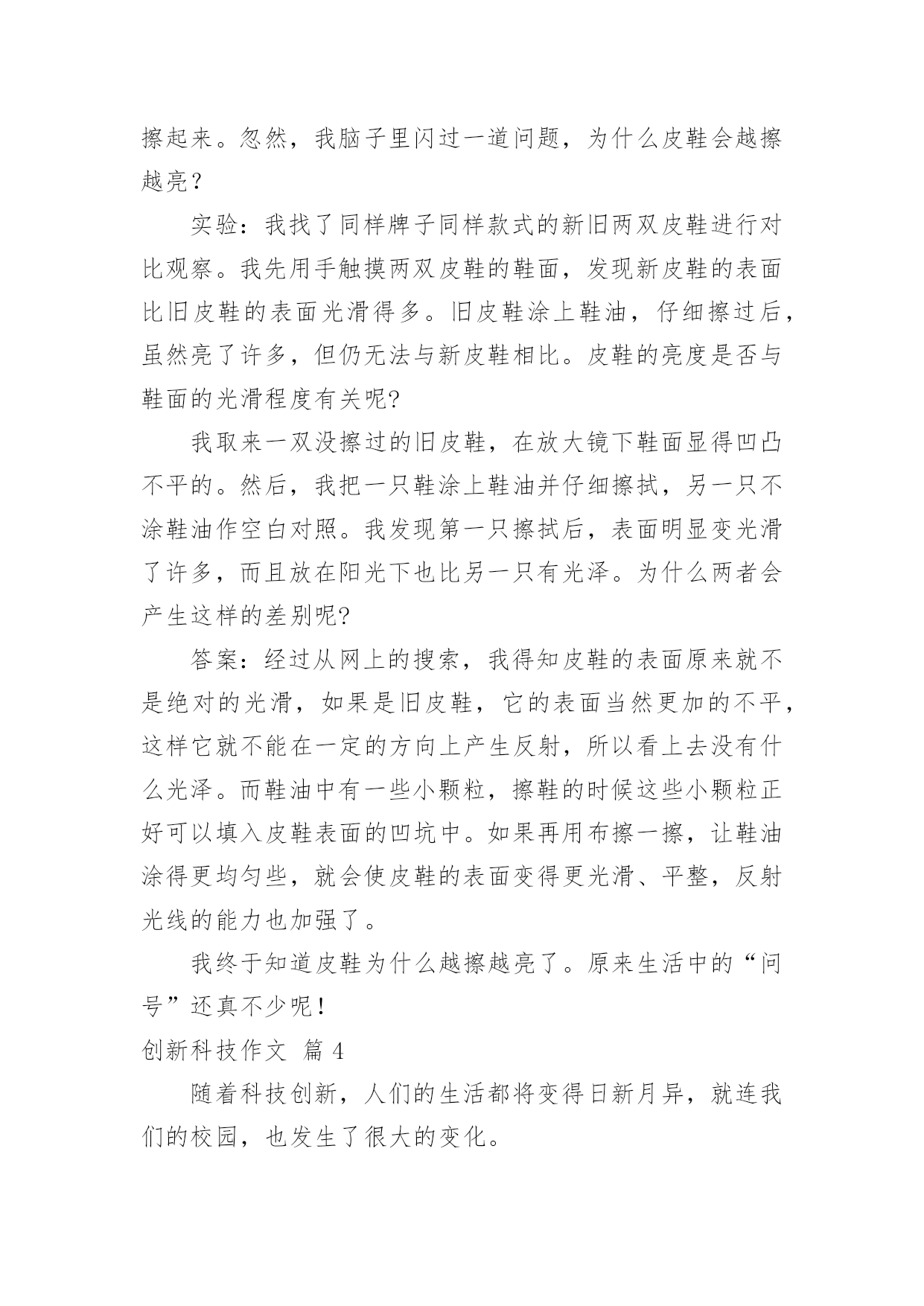 擦起来。忽然，我脑子里闪过一道问题，为什么皮鞋会越擦越亮？

实验：我找了同样牌子同样款式的新旧两双皮鞋进行对比观察。我先用手触摸两双皮鞋的鞋面，发现新皮鞋的表面比旧皮鞋的表面光滑得多。旧皮鞋涂上鞋油，仔细擦过后，虽然亮了许多，但仍无法与新皮鞋相比。皮鞋的亮度是否与鞋面的光滑程度有关呢?

我取来一双没擦过的旧皮鞋，在放大镜下鞋面显得凹凸不平的。然后，我把一只鞋涂上鞋油并仔细擦拭，另一只不涂鞋油作空白对照。我发现第一只擦拭后，表面明显变光滑了许多，而且放在阳光下也比另一只有光泽。为什么两者会产生这样的差别呢?

答案：经过从网上的搜索，我得知皮鞋的表面原来就不是绝对的光滑，如果是旧皮鞋，它的表面当然更加的不平，这样它就不能在一定的方向上产生反射，所以看上去没有什么光泽。而鞋油中有一些小颗粒，擦鞋的时候这些小颗粒正好可以填入皮鞋表面的凹坑中。如果再用布擦一擦，让鞋油涂得更均匀些，就会使皮鞋的表面变得更光滑、平整，反射光线的能力也加强了。

我终于知道皮鞋为什么越擦越亮了。原来生活中的“问号”还真不少呢！

创新科技作文 篇 4

随着科技创新，人们的生活都将变得日新月异，就连我们的校园，也发生了很大的变化。